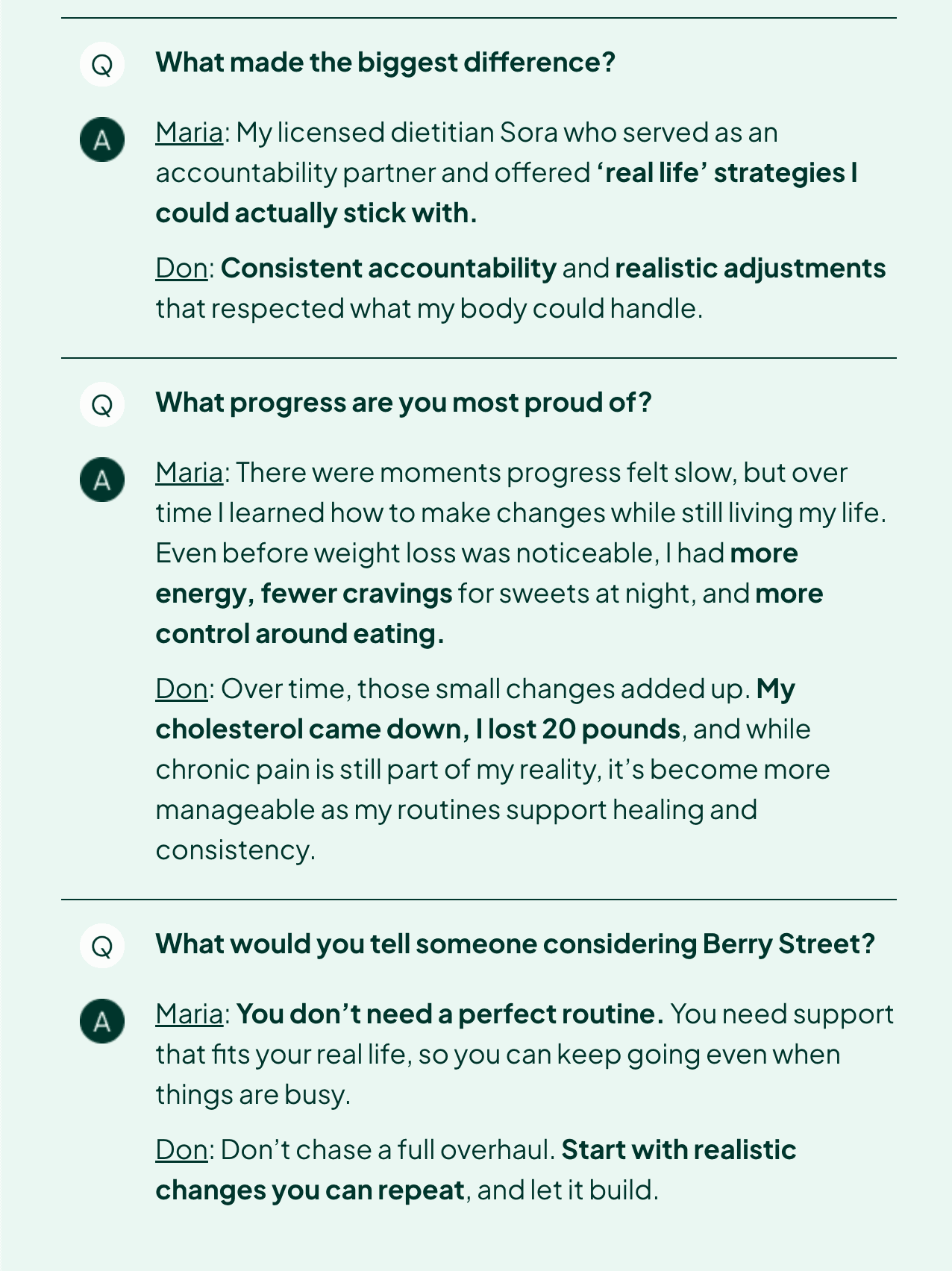 Q

What made the biggest difference?

A

Maria: My licensed dietitian Sora who served as an accountability partner and offered 'real life' strategies I could actually stick with.

Don: Consistent accountability and realistic adjustments that respected what my body could handle.

Q

What progress are you most proud of?

A

Maria: There were moments progress felt slow, but over time I learned how to make changes while still living my life. Even before weight loss was noticeable, I had more energy, fewer cravings for sweets at night, and more control around eating.

Don: Over time, those small changes added up. My cholesterol came down, I lost 20 pounds, and while chronic pain is still part of my reality, it's become more manageable as my routines support healing and consistency.

Q

What would you tell someone considering Berry Street?

A

Maria: You don't need a perfect routine. You need support that fits your real life, so you can keep going even when things are busy.

Don: Don't chase a full overhaul. Start with realistic changes you can repeat, and let it build.